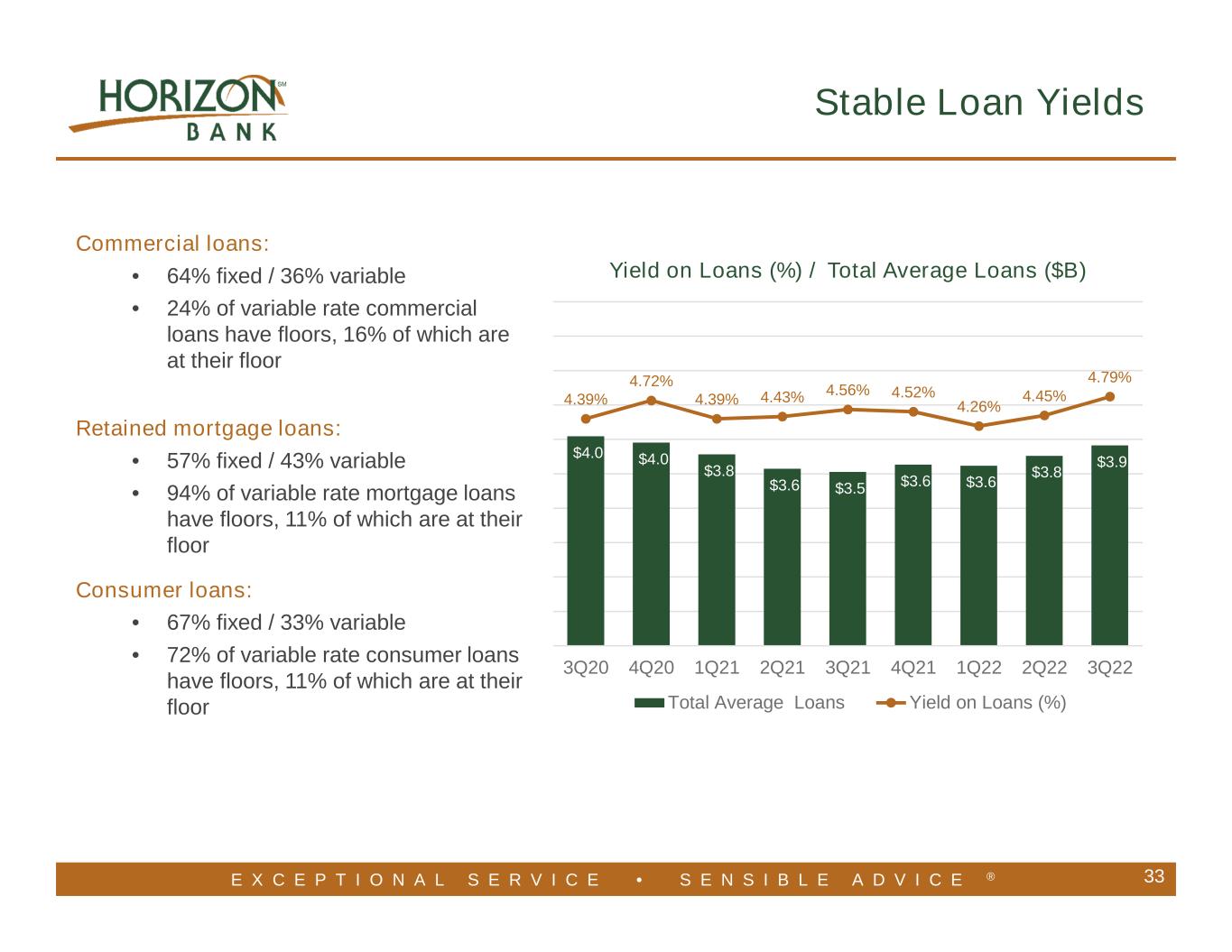 HORIZON BANK

Stable Loan Yields

Commercial loans:

• 64% fixed / 36% variable
• 24% of variable rate commercial loans have floors, 16% of which are at their floor

Retained mortgage loans:

• 57% fixed / 43% variable
• 94% of variable rate mortgage loans have floors, 11% of which are at their floor

Consumer loans:

• 67% fixed / 33% variable
• 72% of variable rate consumer loans have floors, 11% of which are at their floor

Yield on Loans (%) / Total Average Loans ($B)

4.39% 4.72% 4.39% 4.43% 4.56% 4.52% 4.26% 4.45% 4.79%

$4.0 $4.0 $3.8 $3.6 $3.5 $3.6 $3.6 $3.8 $3.9

3Q20 4Q20 1Q21 2Q21 3Q21 4Q21 1Q22 2Q22 3Q22

Total Average Loans
Yield on Loans (%)

EXCEPTIONAL SERVICE • SENSIBLE ADVICE ®

33